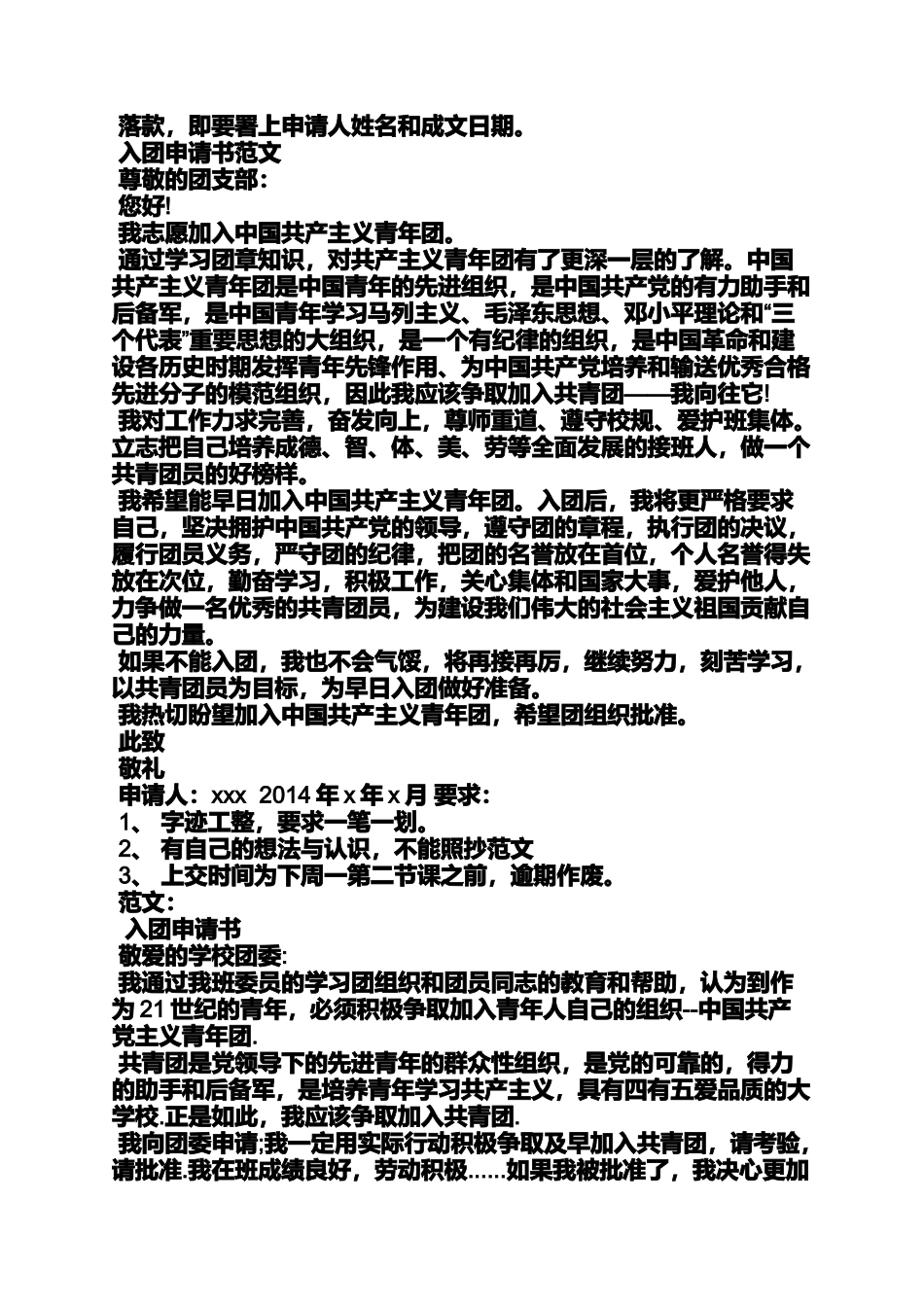 落款，即要署上申请人姓名和成文日期。
入团申请书范文
尊敬的团支部：
您好!
我志愿加入中国共产主义青年团。
通过学习团章知识，对共产主义青年团有了更深一层的了解。中国共产主义青年团是中国青年的先进组织，是中国共产党的有力助手和后备军，是中国青年学习马列主义、毛泽东思想、邓小平理论和“三个代表”重要思想的大组织，是一个有纪律的组织，是中国革命和建设各历史时期发挥青年先锋作用、为中国共产党培养和输送优秀合格先进分子的模范组织，因此我应该争取加入共青团——我向往它!
我对工作力求完善，奋发向上，尊师重道、遵守校规、爱护班集体。立志把自己培养成德、智、体、美、劳等全面发展的接班人，做一个共青团员的好榜样。
我希望能早日加入中国共产主义青年团。入团后，我将更严格要求自己，坚决拥护中国共产党的领导，遵守团的章程，执行团的决议，履行团员义务，严守团的纪律，把团的名誉放在首位，个人名誉得失放在次位，勤奋学习，积极工作，关心集体和国家大事，爱护他人，力争做一名优秀的共青团员，为建设我们伟大的社会主义祖国贡献自己的力量。
如果不能入团，我也不会气馁，将再接再厉，继续努力，刻苦学习，以共青团员为目标，为早日入团做好准备。
我热切盼望加入中国共产主义青年团，希望团组织批准。
此致
敬礼
申请人：xxx 2014 年 x 年 x 月 要求：
1、 字迹工整，要求一笔一划。
2、 有自己的想法与认识，不能照抄范文
3、 上交时间为下周一第二节课之前，逾期作废。
范文：
入团申请书
敬爱的学校团委:
我通过我班委员的学习团组织和团员同志的教育和帮助，认为到作为 21 世纪的青年，必须积极争取加入青年人自己的组织--中国共产党主义青年团.
共青团是党领导下的先进青年的群众性组织，是党的可靠的，得力的助手和后备军，是培养青年学习共产主义，具有四有五爱品质的大学校.正是如此，我应该争取加入共青团.
我向团委申请;我一定用实际行动积极争取及早加入共青团，请考验，请批准.我在班成绩良好，劳动积极……如果我被批准了，我决心更加